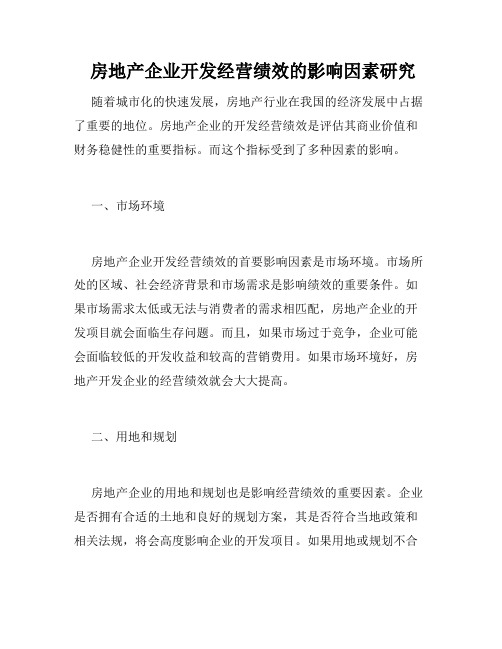 房地产企业开发经营绩效的影响因素研究

随着城市化的快速发展，房地产行业在我国的经济发展中占据了重要的地位。房地产企业的开发经营绩效是评估其商业价值和财务稳健性的重要指标。而这个指标受到了多种因素的影响。

一、市场环境

房地产企业开发经营绩效的首要影响因素是市场环境。市场所处的区域、社会经济背景和市场需求是影响绩效的重要条件。如果市场需求太低或无法与消费者的需求相匹配，房地产企业的开发项目就会面临生存问题。而且，如果市场过于竞争，企业可能会面临较低的开发收益和较高的营销费用。如果市场环境好，房地产开发企业的经营绩效就会大大提高。

二、用地和规划

房地产企业的用地和规划也是影响经营绩效的重要因素。企业是否拥有合适的土地和良好的规划方案，其是否符合当地政策和相关法规，将会高度影响企业的开发项目。如果用地或规划不合